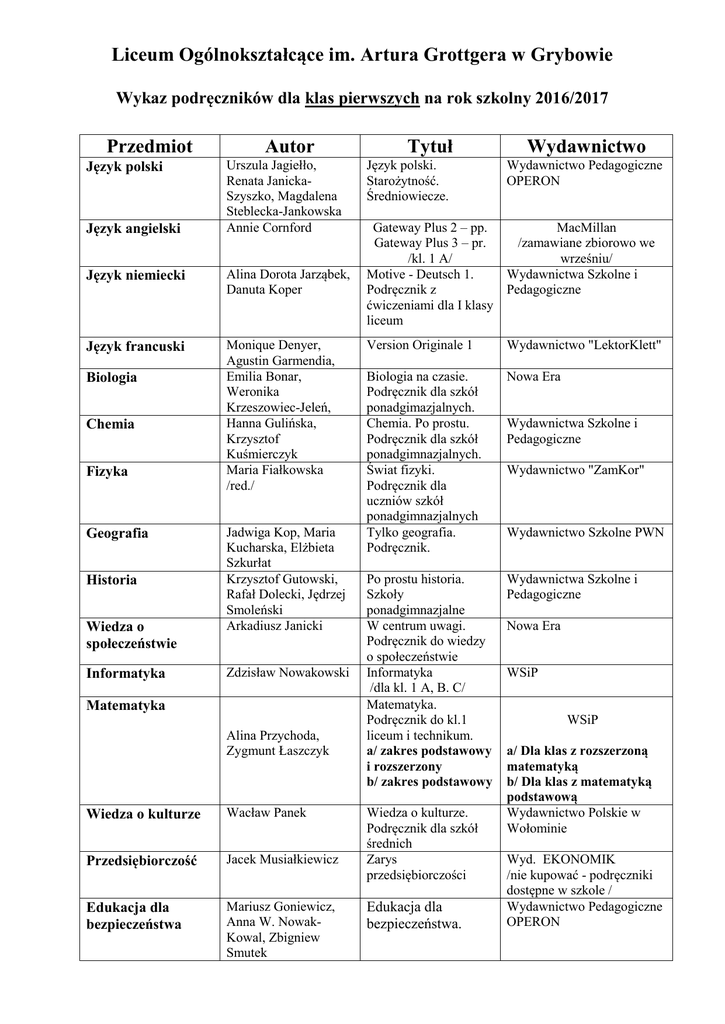 Liceum Ogólnokształcące im. Artura Grottgera w Grybowie

Wykaz podręczników dla klas pierwszych na rok szkolny 2016/2017

| Przedmiot | Autor | Tytuł | Wydawnictwo |
|---|---|---|---|
| Język polski | Urszula Jagiełło, Renata Janicka-Szyszko, Magdalena Steblecka-Jankowska | Język polski. Starożytność. Średniowiecze. | Wydawnictwo Pedagogiczne OPERON |
| Język angielski | Annie Cornford | Gateway Plus 2 – pp. Gateway Plus 3 – pr. /kl. 1 A/ | MacMillan /zamawiane zbiorowo we wrześniu/ |
| Język niemiecki | Alina Dorota Jarząbek, Danuta Koper | Motive - Deutsch 1. Podręcznik z ćwiczeniami dla I klasy liceum | Wydawnictwa Szkolne i Pedagogiczne |
| Język francuski | Monique Denyer, Agustin Garmendia, | Version Originale 1 | Wydawnictwo "LektorKlett" |
| Biologia | Emilia Bonar, Weronika Krzeszowiec-Jeleń, | Biologia na czasie. Podręcznik dla szkół ponadgimazjalnych. | Nowa Era |
| Chemia | Hanna Gulińska, Krzysztof Kuśmierczyk | Chemia. Po prostu. Podręcznik dla szkół ponadgimnazjalnych. | Wydawnictwa Szkolne i Pedagogiczne |
| Fizyka | Maria Fiałkowska /red./ | Świat fizyki. Podręcznik dla uczniów szkół ponadgimnazjalnych | Wydawnictwo "ZamKor" |
| Geografia | Jadwiga Kop, Maria Kucharska, Elżbieta Szkurłat | Tylko geografia. Podręcznik. | Wydawnictwo Szkolne PWN |
| Historia | Krzysztof Gutowski, Rafał Dolecki, Jędrzej Smoleński | Po prostu historia. Szkoły ponadgimnazjalne | Wydawnictwa Szkolne i Pedagogiczne |
| Wiedza o społeczeństwie | Arkadiusz Janicki | W centrum uwagi. Podręcznik do wiedzy o społeczeństwie | Nowa Era |
| Informatyka | Zdzisław Nowakowski | Informatyka /dla kl. 1 A, B. C/ | WSiP |
| Matematyka | Alina Przychoda, Zygmunt Łaszczyk | Matematyka. Podręcznik do kl.1 liceum i technikum. a/ zakres podstawowy i rozszerzony b/ zakres podstawowy | WSiP a/ Dla klas z rozszerzoną matematyką b/ Dla klas z matematyką podstawową |
| Wiedza o kulturze | Wacław Panek | Wiedza o kulturze. Podręcznik dla szkół średnich | Wydawnictwo Polskie w Wołominie |
| Przedsiębiorczość | Jacek Musiałkiewicz | Zarys przedsiębiorczości | Wyd. EKONOMIK /nie kupować - podręczniki dostępne w szkole / |
| Edukacja dla bezpieczeństwa | Mariusz Goniewicz, Anna W. Nowak-Kowal, Zbigniew Smutek | Edukacja dla bezpieczeństwa. | Wydawnictwo Pedagogiczne OPERON |